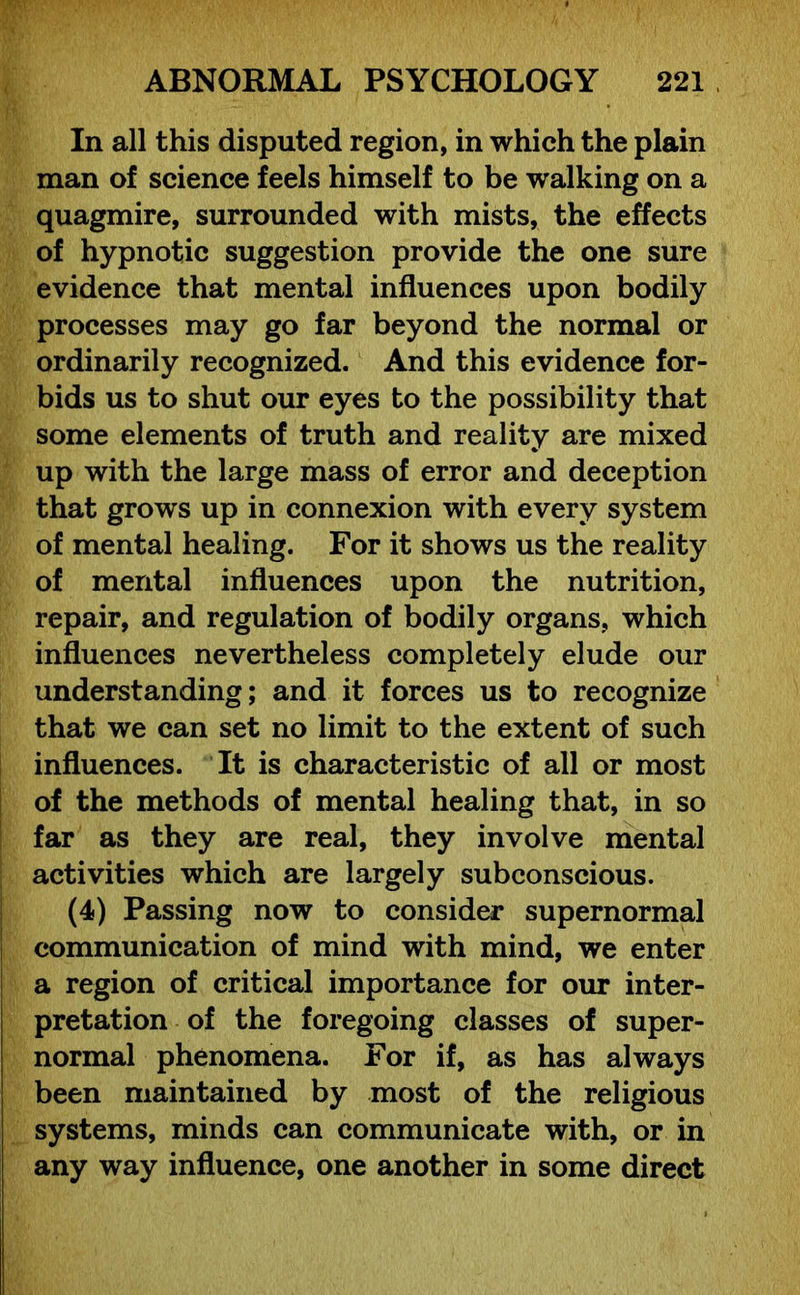 ABNORMAL PSYCHOLOGY 221

In all this disputed region, in which the plain man of science feels himself to be walking on a quagmire, surrounded with mists, the effects of hypnotic suggestion provide the one sure evidence that mental influences upon bodily processes may go far beyond the normal or ordinarily recognized. And this evidence forbids us to shut our eyes to the possibility that some elements of truth and reality are mixed up with the large mass of error and deception that grows up in connexion with every system of mental healing. For it shows us the reality of mental influences upon the nutrition, repair, and regulation of bodily organs, which influences nevertheless completely elude our understanding; and it forces us to recognize that we can set no limit to the extent of such influences. It is characteristic of all or most of the methods of mental healing that, in so far as they are real, they involve mental activities which are largely subconscious.

(4) Passing now to consider supernormal communication of mind with mind, we enter a region of critical importance for our interpretation of the foregoing classes of supernormal phenomena. For if, as has always been maintained by most of the religious systems, minds can communicate with, or in any way influence, one another in some direct